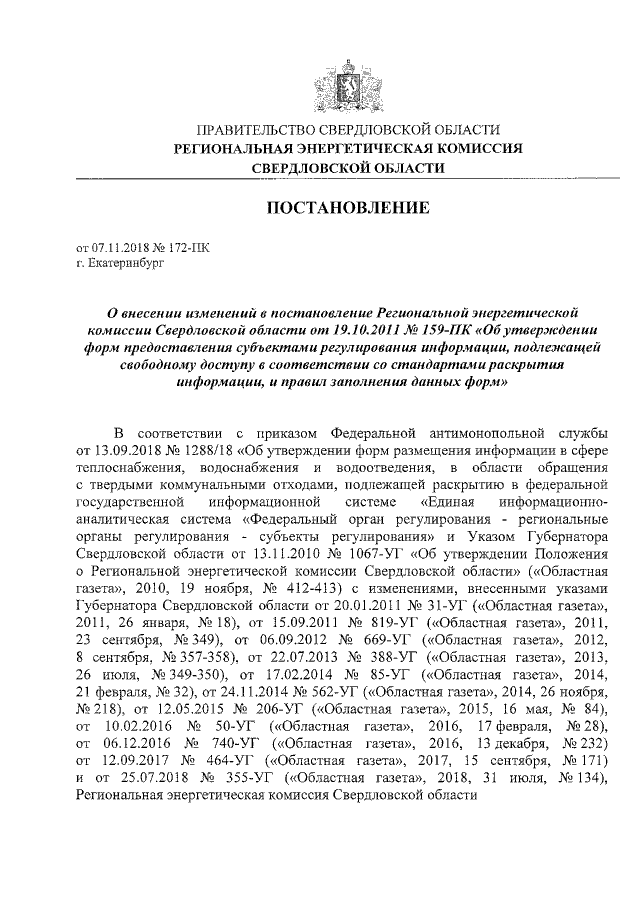 ПРАВИТЕЛЬСТВО СВЕРДЛОВСКОЙ ОБЛАСТИ
РЕГИОНАЛЬНАЯ ЭНЕРГЕТИЧЕСКАЯ КОМИССИЯ
СВЕРДЛОВСКОЙ ОБЛАСТИ

ПОСТАНОВЛЕНИЕ

от 07.11.2018 № 172-ПК
г. Екатеринбург

О внесении изменений в постановление Региональной энергетической комиссии Свердловской области от 19.10.2011 № 159-ПК «Об утверждении форм предоставления субъектами регулирования информации, подлежащей свободному доступу в соответствии со стандартами раскрытия информации, и правил заполнения данных форм»

В соответствии с приказом Федеральной антимонопольной службы от 13.09.2018 № 1288/18 «Об утверждении форм размещения информации в сфере теплоснабжения, водоснабжения и водоотведения, в области обращения с твердыми коммунальными отходами, подлежащей раскрытию в федеральной государственной информационной системе «Единая информационно-аналитическая система «Федеральный орган регулирования - региональные органы регулирования - субъекты регулирования» и Указом Губернатора Свердловской области от 13.11.2010 № 1067-УГ «Об утверждении Положения о Региональной энергетической комиссии Свердловской области» («Областная газета», 2010, 19 ноября, № 412-413) с изменениями, внесенными указами Губернатора Свердловской области от 20.01.2011 № 31-УГ («Областная газета», 2011, 26 января, № 18), от 15.09.2011 № 819-УГ («Областная газета», 2011, 23 сентября, № 349), от 06.09.2012 № 669-УГ («Областная газета», 2012, 8 сентября, № 357-358), от 22.07.2013 № 388-УГ («Областная газета», 2013, 26 июля, № 349-350), от 17.02.2014 № 85-УГ («Областная газета», 2014, 21 февраля, № 32), от 24.11.2014 № 562-УГ («Областная газета», 2014, 26 ноября, № 218), от 12.05.2015 № 206-УГ («Областная газета», 2015, 16 мая, № 84), от 10.02.2016 № 50-УГ («Областная газета», 2016, 17 февраля, № 28), от 06.12.2016 № 740-УГ («Областная газета», 2016, 13 декабря, № 232) от 12.09.2017 № 464-УГ («Областная газета», 2017, 15 сентября, № 171) и от 25.07.2018 № 355-УГ («Областная газета», 2018, 31 июля, № 134), Региональная энергетическая комиссия Свердловской области